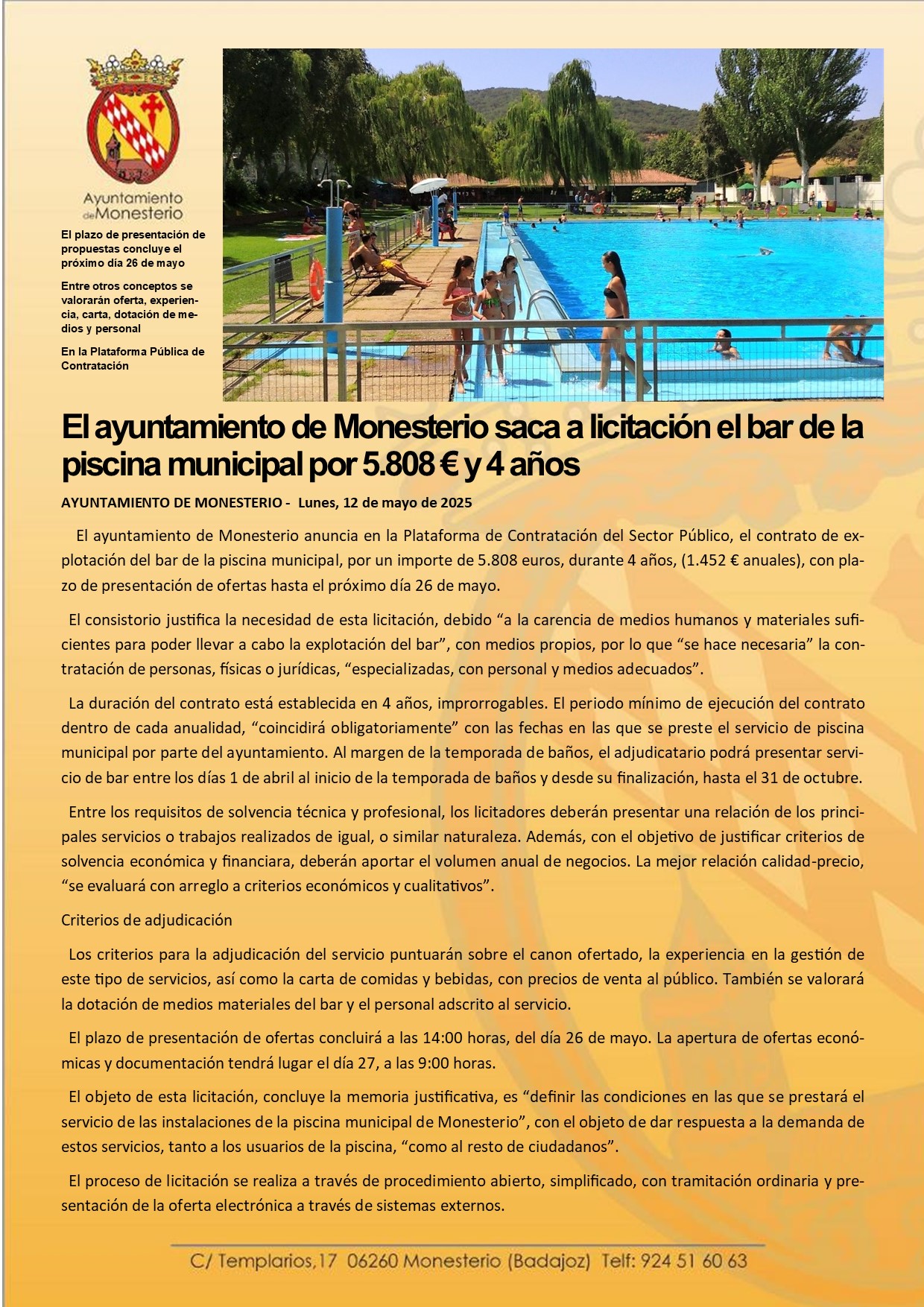 Ayuntamiento de Monesterio

El plazo de presentación de propuestas concluye el próximo día 26 de mayo

Entre otros conceptos se valorarán oferta, experiencia, carta, dotación de medios y personal

En la Plataforma Pública de Contratación

El ayuntamiento de Monesterio saca a licitación el bar de la piscina municipal por 5.808 € y 4 años

AYUNTAMIENTO DE MONESTERIO - Lunes, 12 de mayo de 2025

El ayuntamiento de Monesterio anuncia en la Plataforma de Contratación del Sector Público, el contrato de explotación del bar de la piscina municipal, por un importe de 5.808 euros, durante 4 años, (1.452 € anuales), con plazo de presentación de ofertas hasta el próximo día 26 de mayo.

El consistorio justifica la necesidad de esta licitación, debido “a la carencia de medios humanos y materiales suficientes para poder llevar a cabo la explotación del bar”, con medios propios, por lo que “se hace necesaria” la contratación de personas, físicas o jurídicas, “especializadas, con personal y medios adecuados”.

La duración del contrato está establecida en 4 años, improrrogables. El periodo mínimo de ejecución del contrato dentro de cada anualidad, “coincidirá obligatoriamente” con las fechas en las que se preste el servicio de piscina municipal por parte del ayuntamiento. Al margen de la temporada de baños, el adjudicatario podrá presentar servicio de bar entre los días 1 de abril al inicio de la temporada de baños y desde su finalización, hasta el 31 de octubre.

Entre los requisitos de solvencia técnica y profesional, los licitadores deberán presentar una relación de los principales servicios o trabajos realizados de igual, o similar naturaleza. Además, con el objetivo de justificar criterios de solvencia económica y financiara, deberán aportar el volumen anual de negocios. La mejor relación calidad-precio, “se evaluará con arreglo a criterios económicos y cualitativos”.

Criterios de adjudicación

Los criterios para la adjudicación del servicio puntuarán sobre el canon ofertado, la experiencia en la gestión de este tipo de servicios, así como la carta de comidas y bebidas, con precios de venta al público. También se valorará la dotación de medios materiales del bar y el personal adscrito al servicio.

El plazo de presentación de ofertas concluirá a las 14:00 horas, del día 26 de mayo. La apertura de ofertas económicas y documentación tendrá lugar el día 27, a las 9:00 horas.

El objeto de esta licitación, concluye la memoria justificativa, es “definir las condiciones en las que se prestará el servicio de las instalaciones de la piscina municipal de Monesterio”, con el objeto de dar respuesta a la demanda de estos servicios, tanto a los usuarios de la piscina, “como al resto de ciudadanos”.

El proceso de licitación se realiza a través de procedimiento abierto, simplificado, con tramitación ordinaria y presentación de la oferta electrónica a través de sistemas externos.

C/ Templarios,17 06260 Monesterio (Badajoz) Telf: 924 51 60 63